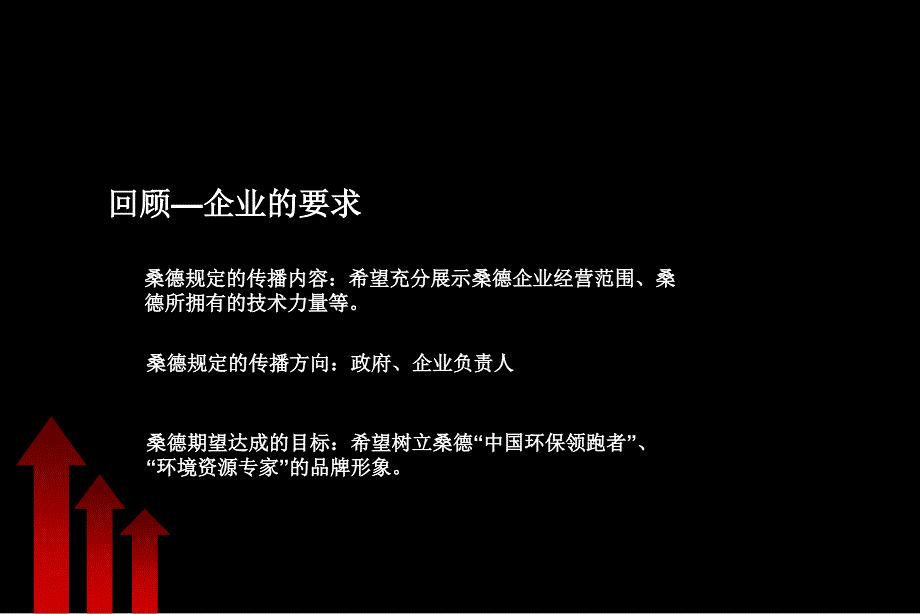 回顾—企业的要求

桑德规定的传播内容：希望充分展示桑德企业经营范围、桑德所拥有的技术力量等。

桑德规定的传播方向：政府、企业负责人

桑德期望达成的目标：希望树立桑德“中国环保领跑者”、“环境资源专家”的品牌形象。